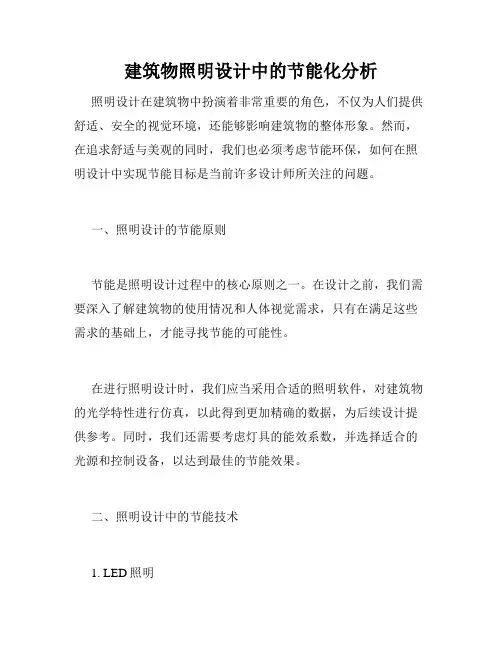 建筑物照明设计中的节能化分析

照明设计在建筑物中扮演着非常重要的角色，不仅为人们提供舒适、安全的视觉环境，还能够影响建筑物的整体形象。然而，在追求舒适与美观的同时，我们也必须考虑节能环保，如何在照明设计中实现节能目标是当前许多设计师所关注的问题。

一、照明设计的节能原则

节能是照明设计过程中的核心原则之一。在设计之前，我们需要深入了解建筑物的使用情况和人体视觉需求，只有在满足这些需求的基础上，才能寻找节能的可能性。

在进行照明设计时，我们应当采用合适的照明软件，对建筑物的光学特性进行仿真，以此得到更加精确的数据，为后续设计提供参考。同时，我们还需要考虑灯具的能效系数，并选择适合的光源和控制设备，以达到最佳的节能效果。

二、照明设计中的节能技术

1. LED 照明